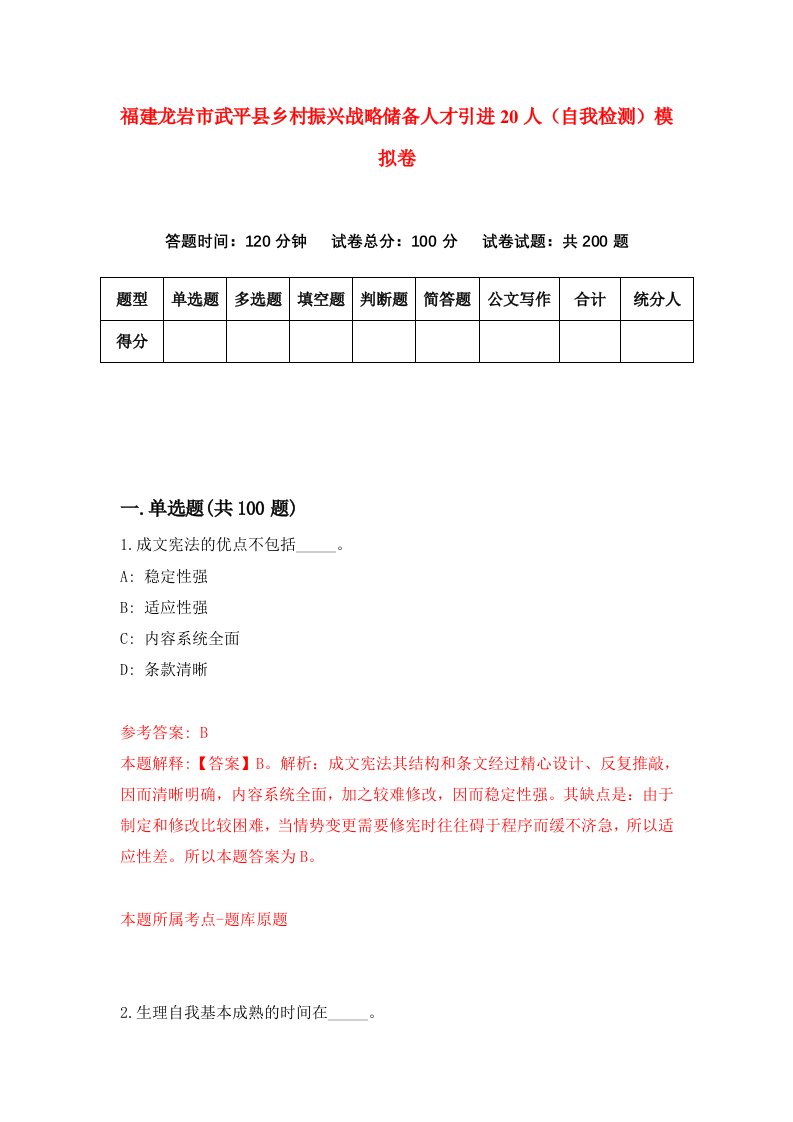 福建龙岩市武平县乡村振兴战略储备人才引进20人（自我检测）模拟卷

答题时间：120分钟　试卷总分：100分　试卷试题：共200题

| 题型 | 单选题 | 多选题 | 填空题 | 判断题 | 简答题 | 公文写作 | 合计 | 统分人 |
|---|---|---|---|---|---|---|---|---|
| 得分 | | | | | | | | |

一.单选题(共100题)

1.成文宪法的优点不包括_____。

A: 稳定性强

B: 适应性强

C: 内容系统全面

D: 条款清晰

参考答案: B

本题解释:【答案】B。解析：成文宪法其结构和条文经过精心设计、反复推敲，因而清晰明确，内容系统全面，加之较难修改，因而稳定性强。其缺点是：由于制定和修改比较困难，当情势变更需要修宪时往往碍于程序而缓不济急，所以适应性差。所以本题答案为B。

本题所属考点-题库原题

2.生理自我基本成熟的时间在_____。